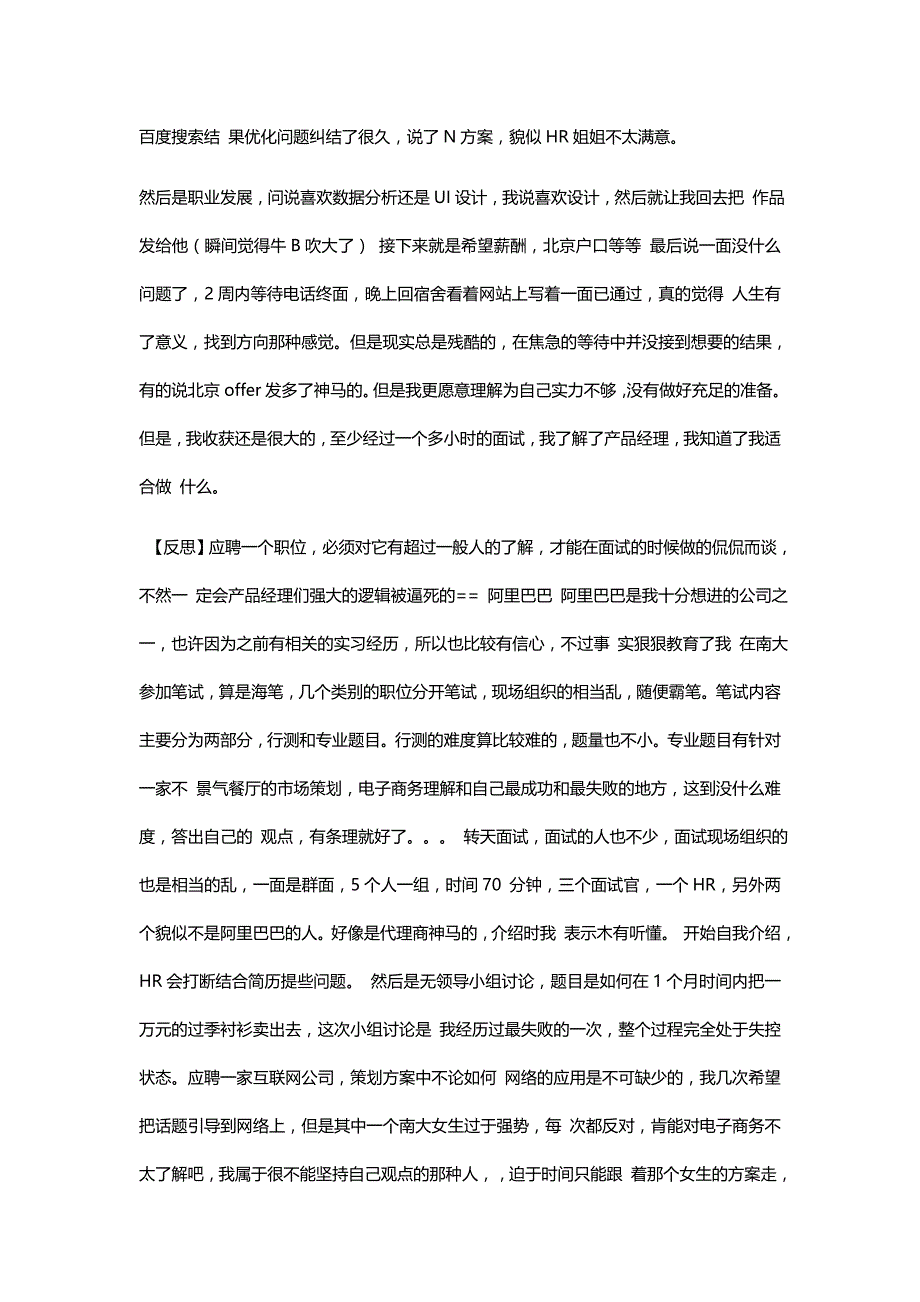 百度搜索结 果优化问题纠结了很久，说了 N 方案，貌似 HR 姐姐不太满意。

然后是职业发展，问说喜欢数据分析还是 UI 设计，我说喜欢设计，然后就让我回去把 作品发给他（瞬间觉得牛 B 吹大了） 接下来就是希望薪酬，北京户口等等 最后说一面没什么问题了，2 周内等待电话终面，晚上回宿舍看着网站上写着一面已通过，真的觉得 人生有了意义，找到方向那种感觉。但是现实总是残酷的，在焦急的等待中并没接到想要的结果，有的说北京 offer 发多了神马的。但是我更愿意理解为自己实力不够，没有做好充足的准备。但是，我收获还是很大的，至少经过一个多小时的面试，我了解了产品经理，我知道了我适合做 什么。

【反思】应聘一个职位，必须对它有超过一般人的了解，才能在面试的时候做的侃侃而谈，不然一 定会产品经理们强大的逻辑被逼死的== 阿里巴巴 阿里巴巴是我十分想进的公司之一，也许因为之前有相关的实习经历，所以也比较有信心，不过事 实狠狠教育了我 在南大参加笔试，算是海笔，几个类别的职位分开笔试，现场组织的相当乱，随便霸笔。笔试内容主要分为两部分，行测和专业题目。行测的难度算比较难的，题量也不小。专业题目有针对一家不 景气餐厅的市场策划，电子商务理解和自己最成功和最失败的地方，这到没什么难度，答出自己的 观点，有条理就好了。。。 转天面试，面试的人也不少，面试现场组织的也是相当的乱，一面是群面，5 个人一组，时间 70 分钟，三个面试官，一个 HR，另外两个貌似不是阿里巴巴的人。好像是代理商神马的，介绍时我 表示木有听懂。 开始自我介绍，HR 会打断结合简历提些问题。 然后是无领导小组讨论，题目是如何在 1 个月时间内把一万元的过季衬衫卖出去，这次小组讨论是 我经历过最失败的一次，整个过程完全处于失控状态。应聘一家互联网公司，策划方案中不论如何 网络的应用是不可缺少的，我几次希望把话题引导到网络上，但是其中一个南大女生过于强势，每 次都反对，肯能对电子商务不太了解吧，我属于很不能坚持自己观点的那种人，，迫于时间只能跟 着那个女生的方案走，